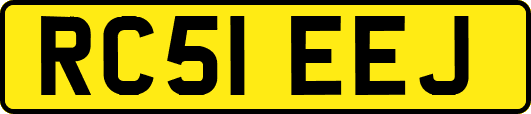 RC51 EEJ